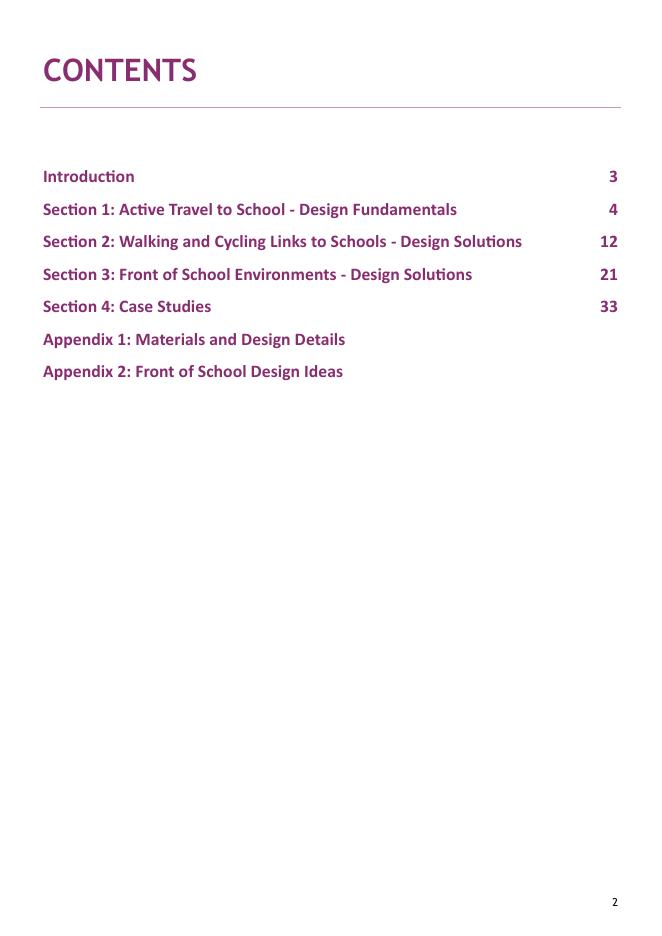 CONTENTS

Introduction 3

Section 1: Active Travel to School - Design Fundamentals 4

Section 2: Walking and Cycling Links to Schools - Design Solutions 12

Section 3: Front of School Environments - Design Solutions 21

Section 4: Case Studies 33

Appendix 1: Materials and Design Details

Appendix 2: Front of School Design Ideas

2